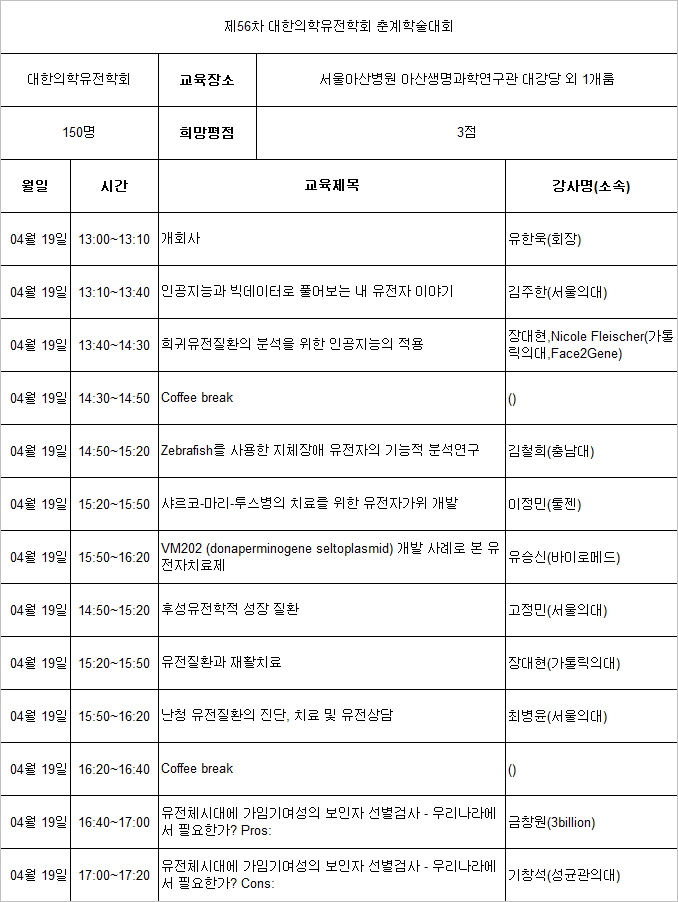 제56차 대한의학유전학회 춘계학술대회

| 대한의학유전학회 | 교육장소 | 서울아산병원 아산생명과학연구관 대강당 외 1개룸 |
|---|---|---|
| 150명 | 희망평점 | 3점 |

| 월일 | 시간 | 교육제목 | 강사명(소속) |
|---|---|---|---|
| 04월 19일 | 13:00~13:10 | 개회사 | 유한욱(회장) |
| 04월 19일 | 13:10~13:40 | 인공지능과 빅데이터로 풀어보는 내 유전자 이야기 | 김주한(서울의대) |
| 04월 19일 | 13:40~14:30 | 희귀유전질환의 분석을 위한 인공지능의 적용 | 장대현,Nicole Fleischer(가톨릭의대,Face2Gene) |
| 04월 19일 | 14:30~14:50 | Coffee break | () |
| 04월 19일 | 14:50~15:20 | Zebrafish를 사용한 지체장애 유전자의 기능적 분석연구 | 김철희(충남대) |
| 04월 19일 | 15:20~15:50 | 샤르코-마리-투스병의 치료를 위한 유전자가위 개발 | 이정민(툴젠) |
| 04월 19일 | 15:50~16:20 | VM202 (donaperminogene seltoplasmid) 개발 사례로 본 유전자치료제 | 유승신(바이로메드) |
| 04월 19일 | 14:50~15:20 | 후성유전학적 성장 질환 | 고정민(서울의대) |
| 04월 19일 | 15:20~15:50 | 유전질환과 재활치료 | 장대현(가톨릭의대) |
| 04월 19일 | 15:50~16:20 | 난청 유전질환의 진단, 치료 및 유전상담 | 최병윤(서울의대) |
| 04월 19일 | 16:20~16:40 | Coffee break | () |
| 04월 19일 | 16:40~17:00 | 유전체시대에 가임기여성의 보인자 선별검사 - 우리나라에서 필요한가? Pros: | 금창원(3billion) |
| 04월 19일 | 17:00~17:20 | 유전체시대에 가임기여성의 보인자 선별검사 - 우리나라에서 필요한가? Cons: | 기창석(성균관의대) |